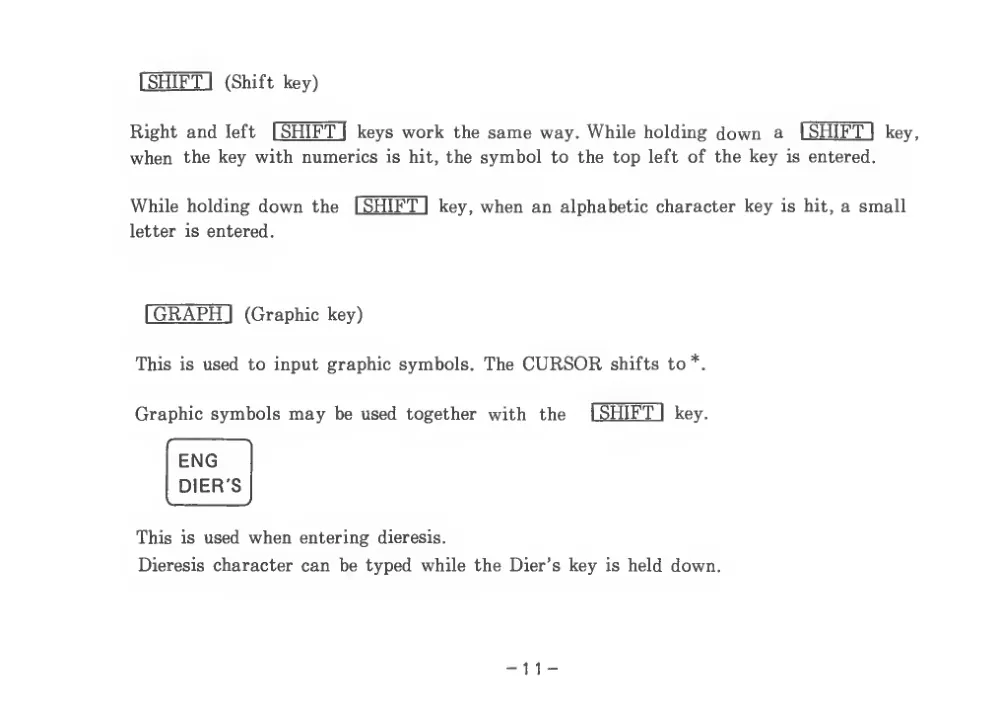 SHIFT (Shift key)

Right and left SHIFT keys work the same way. While holding down a SHIFT key, when the key with numerics is hit, the symbol to the top left of the key is entered.

While holding down the SHIFT key, when an alphabetic character key is hit, a small letter is entered.

GRAPH (Graphic key)

This is used to input graphic symbols. The CURSOR shifts to *.

Graphic symbols may be used together with the SHIFT key.

ENG
DIER'S

This is used when entering dieresis.
Dieresis character can be typed while the Dier's key is held down.

-11-